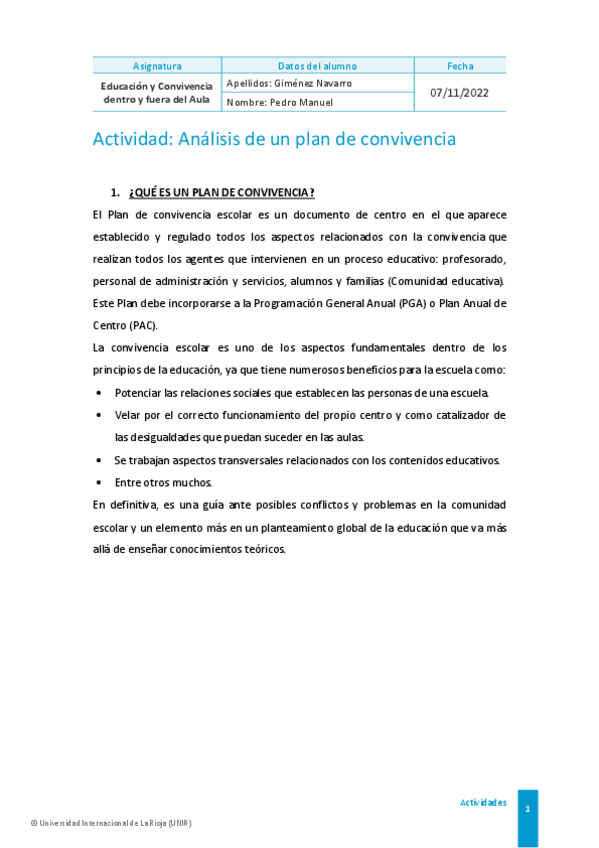 | Asignatura | Datos del alumno | Fecha |
|---|---|---|
| Educación y Convivencia dentro y fuera del Aula | Apellidos: Giménez Navarro | 07/11/2022 |
| | Nombre: Pedro Manuel | |

Actividad: Análisis de un plan de convivencia

1. ¿QUÉ ES UN PLAN DE CONVIVENCIA?

El Plan de convivencia escolar es un documento de centro en el que aparece establecido y regulado todos los aspectos relacionados con la convivencia que realizan todos los agentes que intervienen en un proceso educativo: profesorado, personal de administración y servicios, alumnos y familias (Comunidad educativa). Este Plan debe incorporarse a la Programación General Anual (PGA) o Plan Anual de Centro (PAC).

La convivencia escolar es uno de los aspectos fundamentales dentro de los principios de la educación, ya que tiene numerosos beneficios para la escuela como:

• Potenciar las relaciones sociales que establecen las personas de una escuela.
• Velar por el correcto funcionamiento del propio centro y como catalizador de las desigualdades que puedan suceder en las aulas.
• Se trabajan aspectos transversales relacionados con los contenidos educativos.
• Entre otros muchos.

En definitiva, es una guía ante posibles conflictos y problemas en la comunidad escolar y un elemento más en un planteamiento global de la educación que va más allá de enseñar conocimientos teóricos.

Actividades
1

© Universidad Internacional de La Rioja (UNIR)